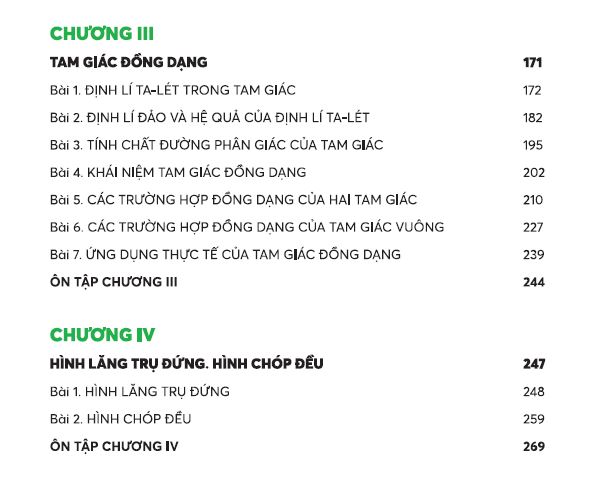 CHƯƠNG III

TAM GIÁC ĐỒNG DẠNG 171

Bài 1. ĐỊNH LÍ TA-LÉT TRONG TAM GIÁC 172

Bài 2. ĐỊNH LÍ ĐẢO VÀ HỆ QUẢ CỦA ĐỊNH LÍ TA-LÉT 182

Bài 3. TÍNH CHẤT ĐƯỜNG PHÂN GIÁC CỦA TAM GIÁC 195

Bài 4. KHÁI NIỆM TAM GIÁC ĐỒNG DẠNG 202

Bài 5. CÁC TRƯỜNG HỢP ĐỒNG DẠNG CỦA HAI TAM GIÁC 210

Bài 6. CÁC TRƯỜNG HỢP ĐỒNG DẠNG CỦA TAM GIÁC VUÔNG 227

Bài 7. ỨNG DỤNG THỰC TẾ CỦA TAM GIÁC ĐỒNG DẠNG 239

ÔN TẬP CHƯƠNG III 244

CHƯƠNG IV

HÌNH LĂNG TRỤ ĐỨNG. HÌNH CHÓP ĐỀU 247

Bài 1. HÌNH LĂNG TRỤ ĐỨNG 248

Bài 2. HÌNH CHÓP ĐỀU 259

ÔN TẬP CHƯƠNG IV 269